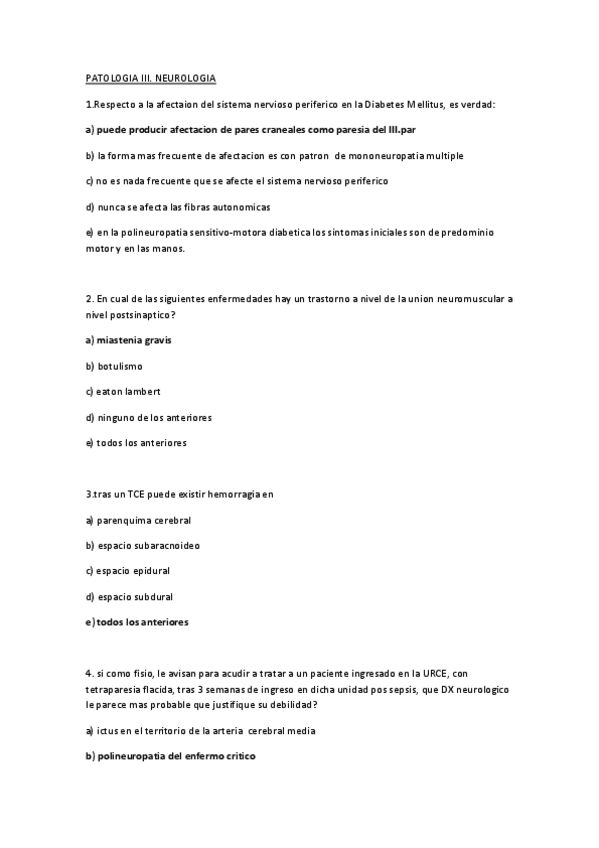 PATOLOGIA III. NEUROLOGIA

1.Respecto a la afectaion del sistema nervioso periferico en la Diabetes Mellitus, es verdad:

a) puede producir afectacion de pares craneales como paresia del III.par

b) la forma mas frecuente de afectacion es con patron de mononeuropatia multiple

c) no es nada frecuente que se afecte el sistema nervioso periferico

d) nunca se afecta las fibras autonomicas

e) en la polineuropatia sensitivo-motora diabetica los sintomas iniciales son de predominio motor y en las manos.

2. En cual de las siguientes enfermedades hay un trastorno a nivel de la union neuromuscular a nivel postsinaptico?

a) miastenia gravis

b) botulismo

c) eaton lambert

d) ninguno de los anteriores

e) todos los anteriores

3.tras un TCE puede existir hemorragia en

a) parenquima cerebral

b) espacio subaracnoideo

c) espacio epidural

d) espacio subdural

e) todos los anteriores

4. si como fisio, le avisan para acudir a tratar a un paciente ingresado en la URCE, con tetraparesia flacida, tras 3 semanas de ingreso en dicha unidad pos sepsis, que DX neurologico le parece mas probable que justifique su debilidad?

a) ictus en el territorio de la arteria cerebral media

b) polineuropatia del enfermo critico